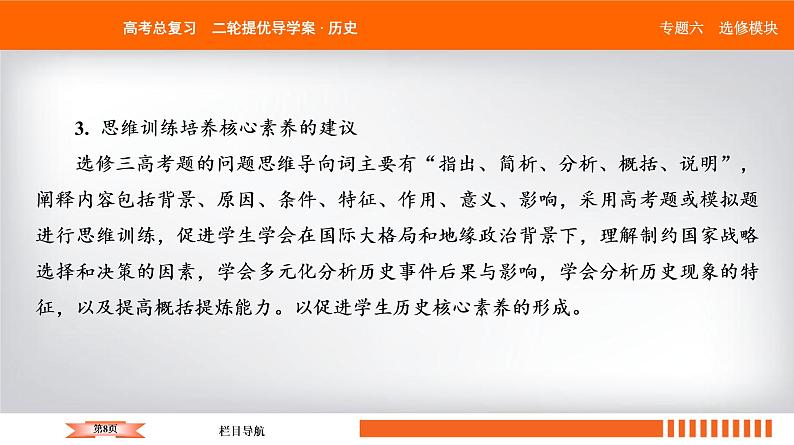 高考总复习 二轮提优导学案·历史

专题六 选修模块

3.思维训练培养核心素养的建议

选修三高考题的问题思维导向词主要有“指出、简析、分析、概括、说明”，阐释内容包括背景、原因、条件、特征、作用、意义、影响，采用高考题或模拟题进行思维训练，促进学生学会在国际大格局和地缘政治背景下，理解制约国家战略选择和决策的因素，学会多元化分析历史事件后果与影响，学会分析历史现象的特征，以及提高概括提炼能力。以促进学生历史核心素养的形成。

第8页

栏目导航